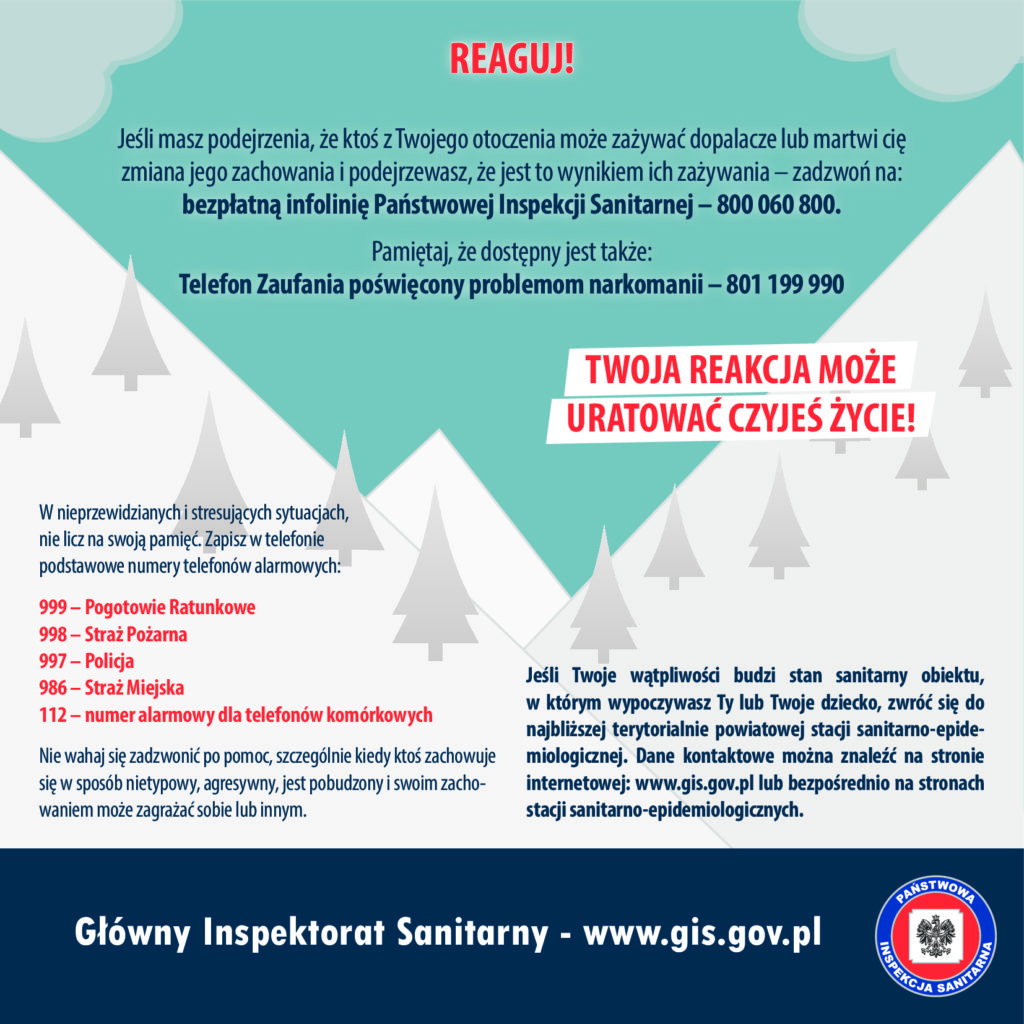 REAGUJ!

Jeśli masz podejrzenia, że ktoś z Twojego otoczenia może zażywać dopalacze lub martwi cię zmiana jego zachowania i podejrzewasz, że jest to wynikiem ich zażywania – zadzwoń na: **bezpłatną infolinię Państwowej Inspekcji Sanitarnej – 800 060 800.**

Pamiętaj, że dostępny jest także:
**Telefon Zaufania poświęcony problemom narkomanii – 801 199 990**

TWOJA REAKCJA MOŻE URATOWAĆ CZYJEŚ ŻYCIE!

W nieprzewidzianych i stresujących sytuacjach, nie licz na swoją pamięć. Zapisz w telefonie podstawowe numery telefonów alarmowych:

999 – Pogotowie Ratunkowe
998 – Straż Pożarna
997 – Policja
986 – Straż Miejska
112 – numer alarmowy dla telefonów komórkowych

Nie wahaj się zadzwonić po pomoc, szczególnie kiedy ktoś zachowuje się w sposób nietypowy, agresywny, jest pobudzony i swoim zachowaniem może zagrażać sobie lub innym.

Jeśli Twoje wątpliwości budzi stan sanitarny obiektu, w którym wypoczywasz Ty lub Twoje dziecko, zwróć się do najbliższej terytorialnie powiatowej stacji sanitarno-epidemiologicznej. Dane kontaktowe można znaleźć na stronie internetowej: www.gis.gov.pl lub bezpośrednio na stronach stacji sanitarno-epidemiologicznych.

Główny Inspektorat Sanitarny - www.gis.gov.pl

PAŃSTWOWA INSPEKCJA SANITARNA